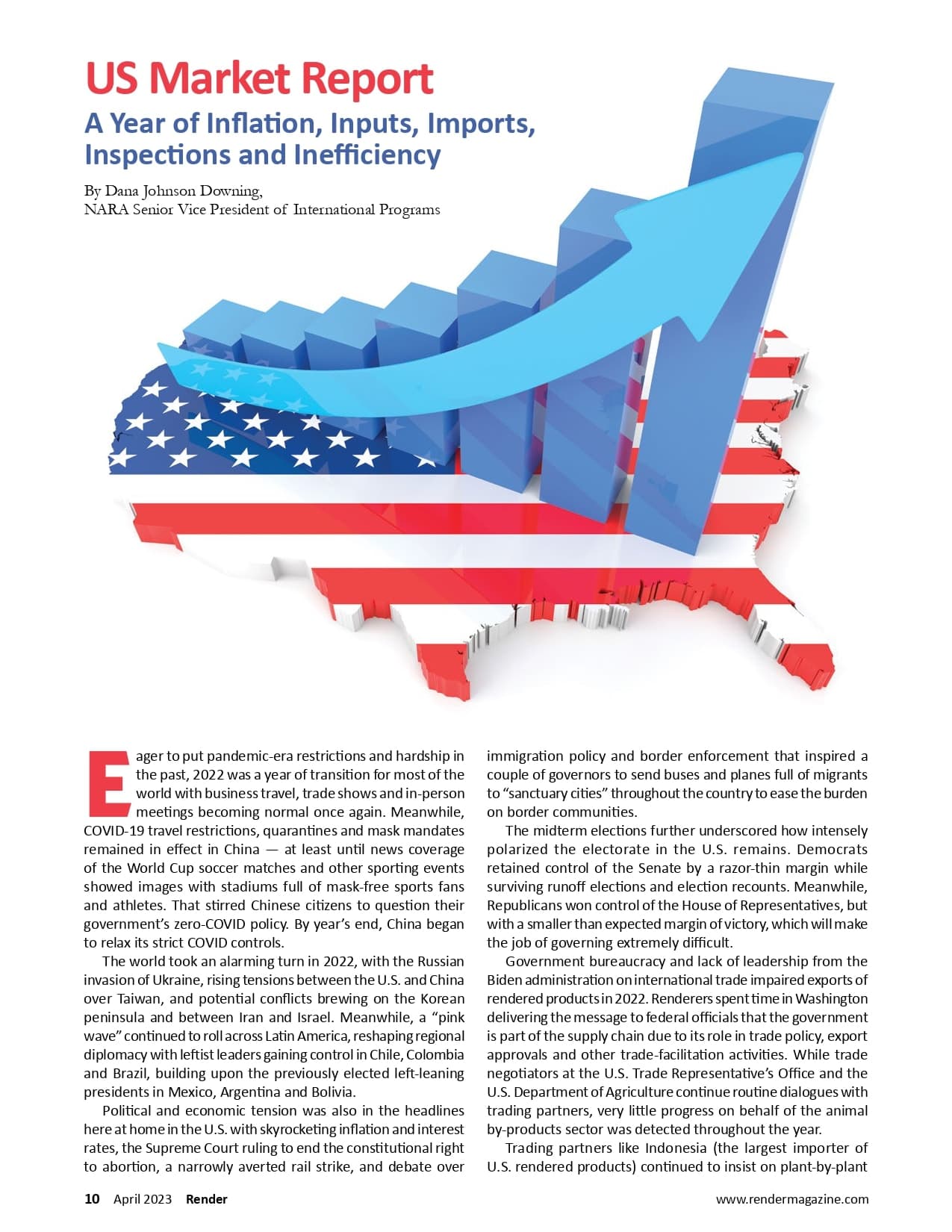 US Market Report

A Year of Inflation, Inputs, Imports, Inspections and Inefficiency

By Dana Johnson Downing,
NARA Senior Vice President of International Programs

Eager to put pandemic-era restrictions and hardship in the past, 2022 was a year of transition for most of the world with business travel, trade shows and in-person meetings becoming normal once again. Meanwhile, COVID-19 travel restrictions, quarantines and mask mandates remained in effect in China — at least until news coverage of the World Cup soccer matches and other sporting events showed images with stadiums full of mask-free sports fans and athletes. That stirred Chinese citizens to question their government's zero-COVID policy. By year's end, China began to relax its strict COVID controls.

The world took an alarming turn in 2022, with the Russian invasion of Ukraine, rising tensions between the U.S. and China over Taiwan, and potential conflicts brewing on the Korean peninsula and between Iran and Israel. Meanwhile, a "pink wave" continued to roll across Latin America, reshaping regional diplomacy with leftist leaders gaining control in Chile, Colombia and Brazil, building upon the previously elected left-leaning presidents in Mexico, Argentina and Bolivia.

Political and economic tension was also in the headlines here at home in the U.S. with skyrocketing inflation and interest rates, the Supreme Court ruling to end the constitutional right to abortion, a narrowly averted rail strike, and debate over immigration policy and border enforcement that inspired a couple of governors to send buses and planes full of migrants to "sanctuary cities" throughout the country to ease the burden on border communities.

The midterm elections further underscored how intensely polarized the electorate in the U.S. remains. Democrats retained control of the Senate by a razor-thin margin while surviving runoff elections and election recounts. Meanwhile, Republicans won control of the House of Representatives, but with a smaller than expected margin of victory, which will make the job of governing extremely difficult.

Government bureaucracy and lack of leadership from the Biden administration on international trade impaired exports of rendered products in 2022. Renderers spent time in Washington delivering the message to federal officials that the government is part of the supply chain due to its role in trade policy, export approvals and other trade-facilitation activities. While trade negotiators at the U.S. Trade Representative's Office and the U.S. Department of Agriculture continue routine dialogues with trading partners, very little progress on behalf of the animal by-products sector was detected throughout the year.

Trading partners like Indonesia (the largest importer of U.S. rendered products) continued to insist on plant-by-plant

10 April 2023 Render www.rendermagazine.com